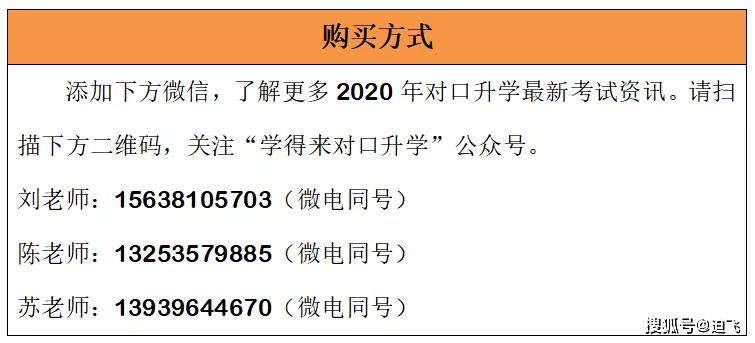 购买方式

添加下方微信，了解更多 2020 年对口升学最新考试资讯。请扫描下方二维码，关注“学得来对口升学”公众号。

刘老师：15638105703（微电同号）

陈老师：13253579885（微电同号）

苏老师：13939644670（微电同号）

搜狐号@迪飞